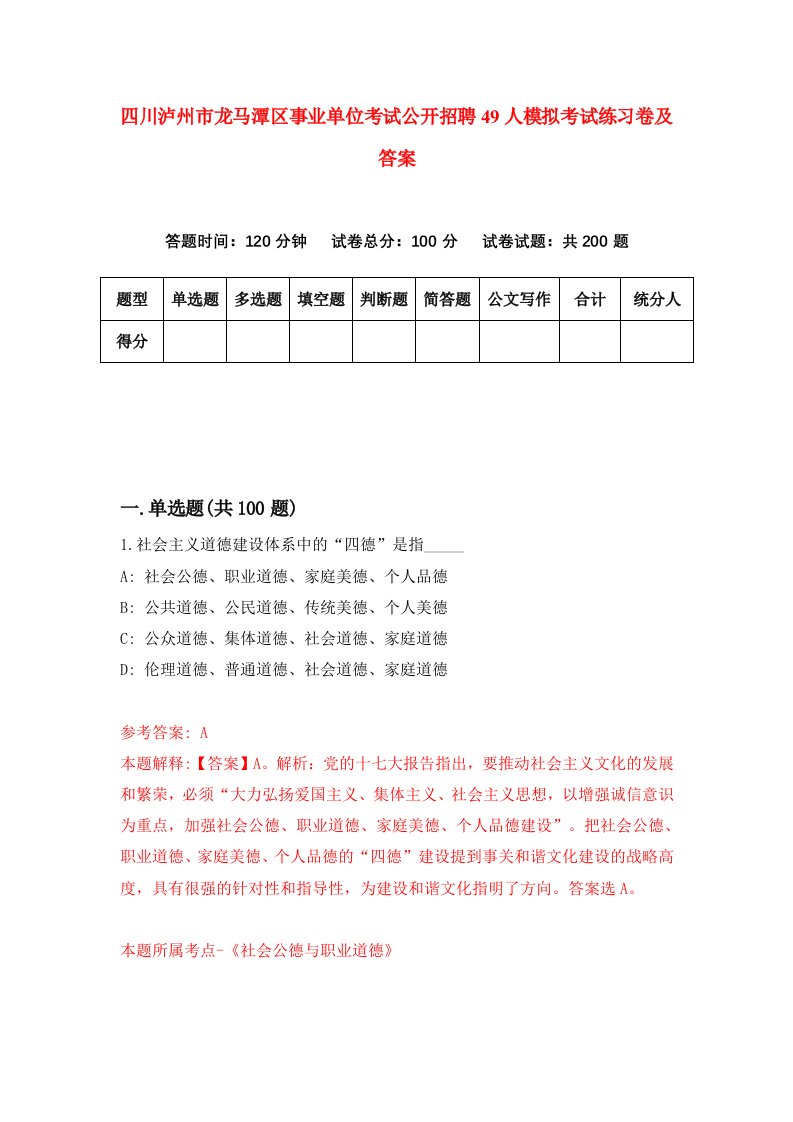 四川泸州市龙马潭区事业单位考试公开招聘49人模拟考试练习卷及答案

答题时间：120分钟　试卷总分：100分　试卷试题：共200题

| 题型 | 单选题 | 多选题 | 填空题 | 判断题 | 简答题 | 公文写作 | 合计 | 统分人 |
|---|---|---|---|---|---|---|---|---|
| 得分 | | | | | | | | |

一.单选题(共100题)

1.社会主义道德建设体系中的“四德”是指_____

A: 社会公德、职业道德、家庭美德、个人品德

B: 公共道德、公民道德、传统美德、个人美德

C: 公众道德、集体道德、社会道德、家庭道德

D: 伦理道德、普通道德、社会道德、家庭道德

参考答案: A

本题解释:【答案】A。解析：党的十七大报告指出，要推动社会主义文化的发展和繁荣，必须“大力弘扬爱国主义、集体主义、社会主义思想，以增强诚信意识为重点，加强社会公德、职业道德、家庭美德、个人品德建设”。把社会公德、职业道德、家庭美德、个人品德的“四德”建设提到事关和谐文化建设的战略高度，具有很强的针对性和指导性，为建设和谐文化指明了方向。答案选A。

本题所属考点-《社会公德与职业道德》